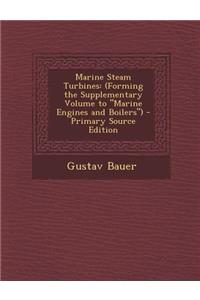 Marine Steam Turbines: (Forming the Supplementary Volume to "Marine Engines and Boilers") - Primary Source Edition

Gustav Bauer